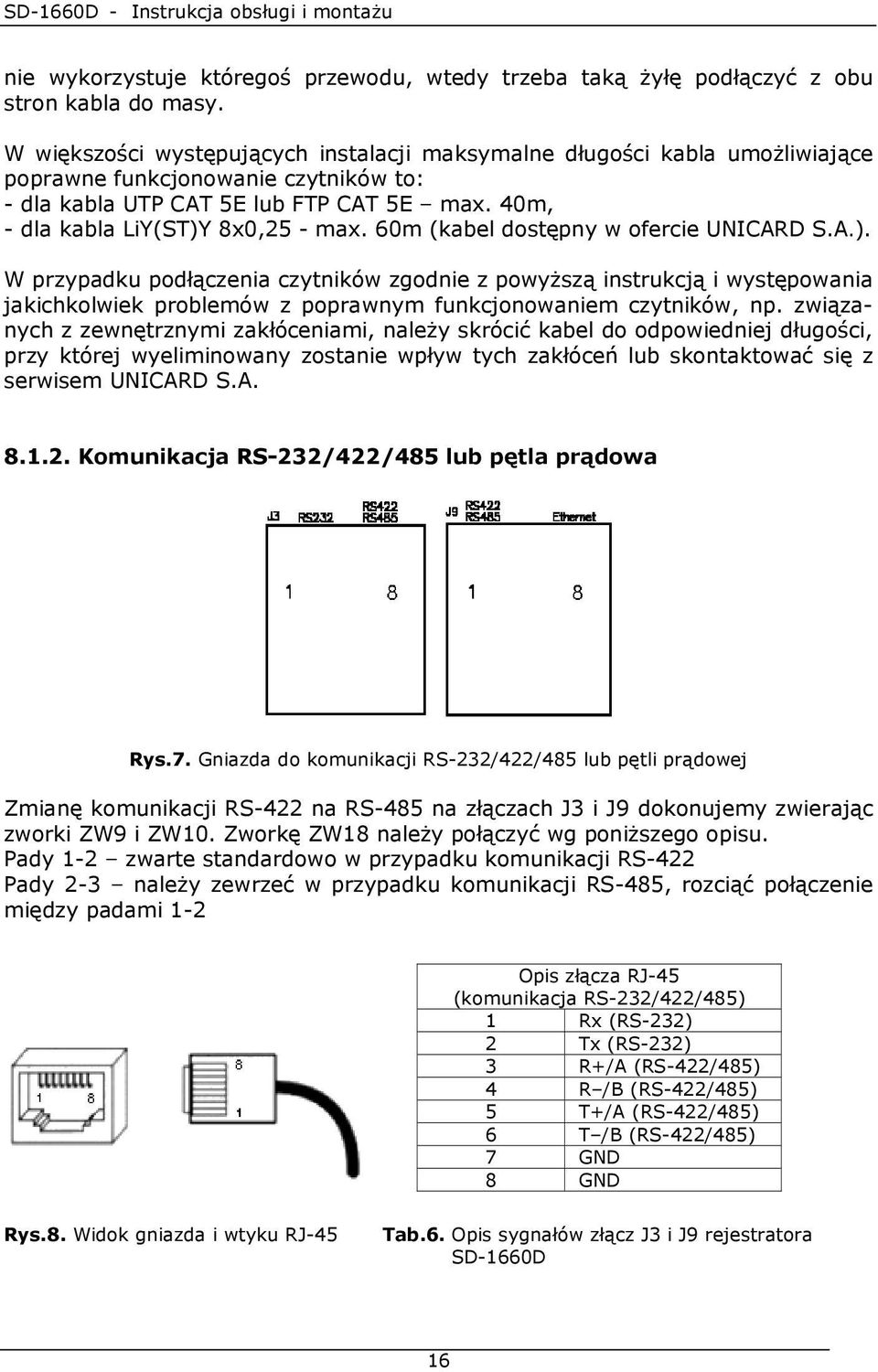 SD-1660D - Instrukcja obsługi i montażu

nie wykorzystuje któregoś przewodu, wtedy trzeba taką żyłę podłączyć z obu stron kabla do masy.

W większości występujących instalacji maksymalne długości kabla umożliwiające poprawne funkcjonowanie czytników to:
- dla kabla UTP CAT 5E lub FTP CAT 5E – max. 40m,
- dla kabla LiY(ST)Y 8x0,25 - max. 60m (kabel dostępny w ofercie UNICARD S.A.).

W przypadku podłączenia czytników zgodnie z powyższą instrukcją i występowania jakichkolwiek problemów z poprawnym funkcjonowaniem czytników, np. związanych z zewnętrznymi zakłóceniami, należy skrócić kabel do odpowiedniej długości, przy której wyeliminowany zostanie wpływ tych zakłóceń lub skontaktować się z serwisem UNICARD S.A.

8.1.2. Komunikacja RS-232/422/485 lub pętla prądowa

J3 RS232 RS422 RS485 J9 RS422 RS485 Ethernet

1 8 1 8

Rys.7. Gniazda do komunikacji RS-232/422/485 lub pętli prądowej

Zmianę komunikacji RS-422 na RS-485 na złączach J3 i J9 dokonujemy zwierając zworki ZW9 i ZW10. Zworkę ZW18 należy połączyć wg poniższego opisu.
Pady 1-2 – zwarte standardowo w przypadku komunikacji RS-422
Pady 2-3 – należy zewrzeć w przypadku komunikacji RS-485, rozciąć połączenie między padami 1-2

1 8 8 1

| Opis złącza RJ-45 (komunikacja RS-232/422/485) | |
|---|---|
| 1 | Rx (RS-232) |
| 2 | Tx (RS-232) |
| 3 | R+/A (RS-422/485) |
| 4 | R–/B (RS-422/485) |
| 5 | T+/A (RS-422/485) |
| 6 | T–/B (RS-422/485) |
| 7 | GND |
| 8 | GND |

Rys.8. Widok gniazda i wtyku RJ-45

Tab.6. Opis sygnałów złącz J3 i J9 rejestratora SD-1660D

16